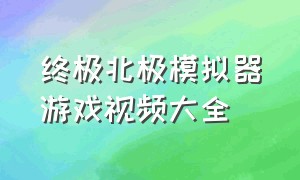 终极北极模拟器游戏视频大全